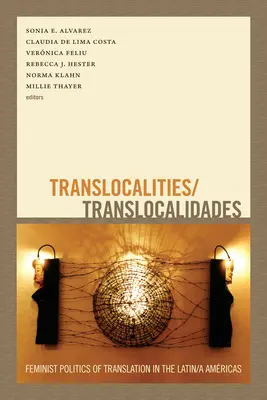 SONIA E. ALVAREZ
CLAUDIA DE LIMA COSTA
VERÓNICA FELIU
REBECCA J. HESTER
NORMA KLAHN
MILLIE THAYER
editors

TRANSLOCALITIES/
TRANSLOCALIDADES

FEMINIST POLITICS OF TRANSLATION IN THE LATIN/A AMÉRICAS